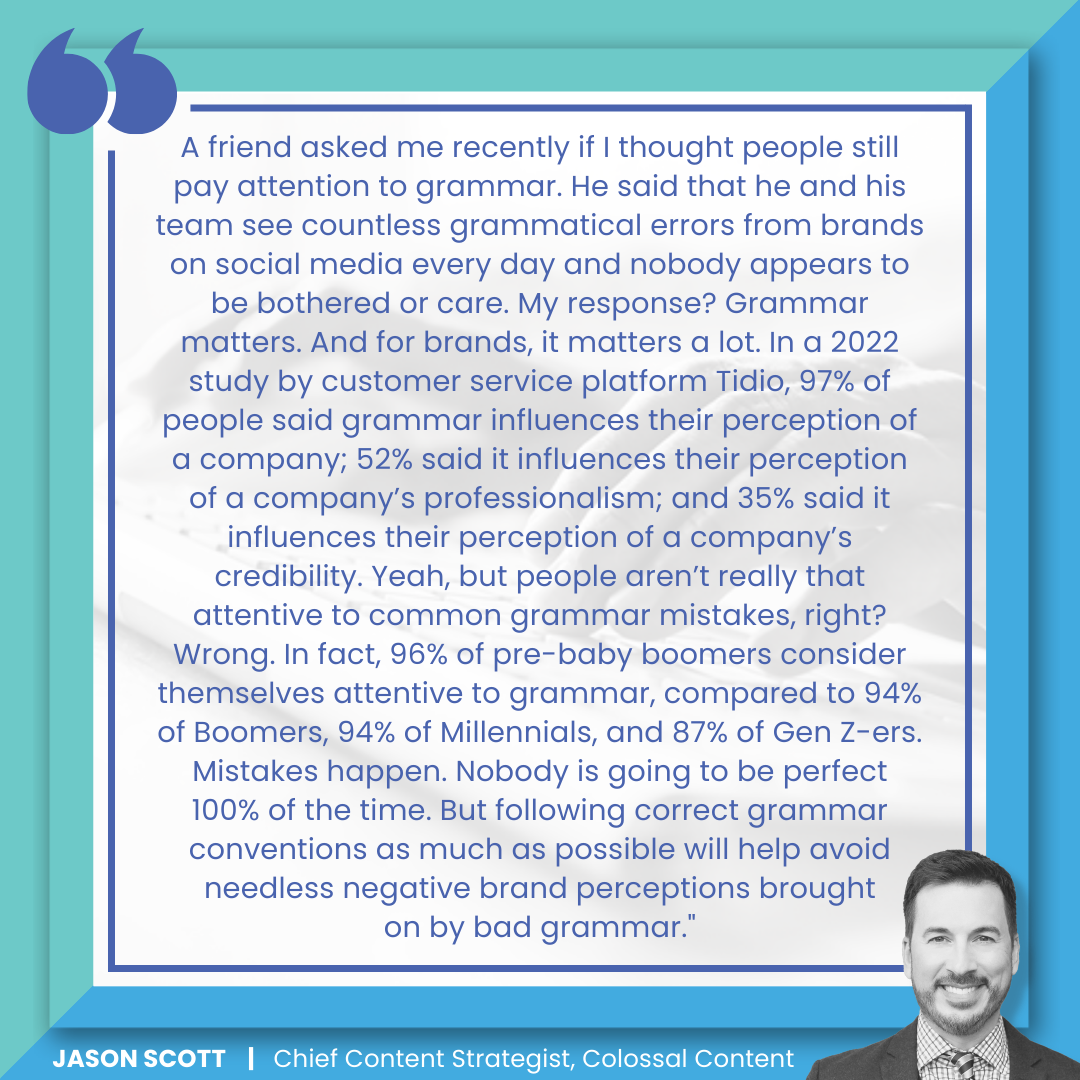 A friend asked me recently if I thought people still pay attention to grammar. He said that he and his team see countless grammatical errors from brands on social media every day and nobody appears to be bothered or care. My response? Grammar matters. And for brands, it matters a lot. In a 2022 study by customer service platform Tidio, 97% of people said grammar influences their perception of a company; 52% said it influences their perception of a company's professionalism; and 35% said it influences their perception of a company's credibility. Yeah, but people aren't really that attentive to common grammar mistakes, right? Wrong. In fact, 96% of pre-baby boomers consider themselves attentive to grammar, compared to 94% of Boomers, 94% of Millennials, and 87% of Gen Z-ers. Mistakes happen. Nobody is going to be perfect 100% of the time. But following correct grammar conventions as much as possible will help avoid needless negative brand perceptions brought on by bad grammar."

JASON SCOTT | Chief Content Strategist, Colossal Content